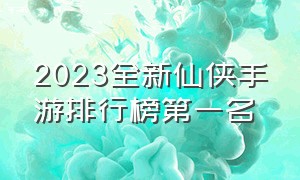 2023全新仙侠手游排行榜第一名